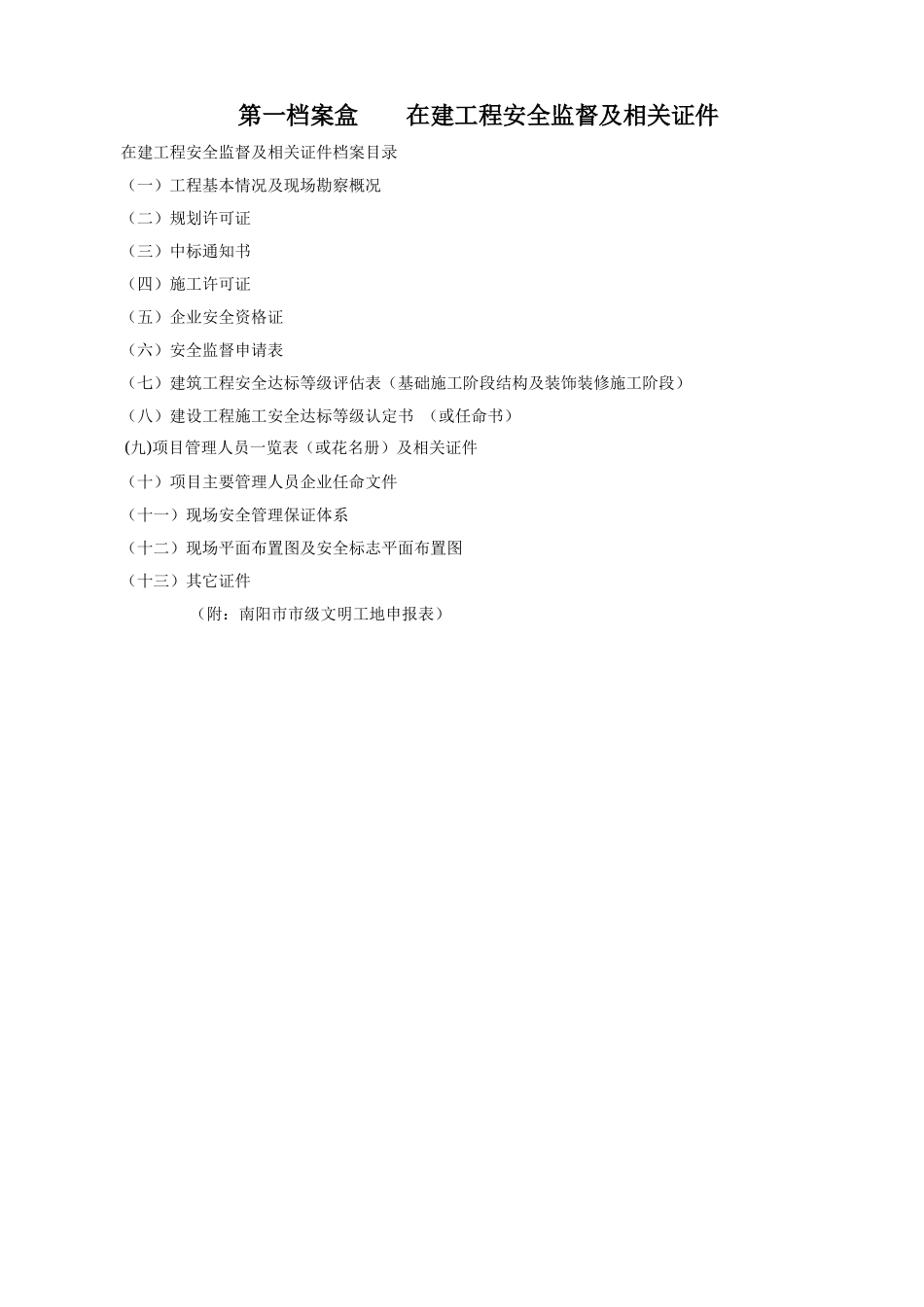 第一档案盒　　在建工程安全监督及相关证件

在建工程安全监督及相关证件档案目录

（一）工程基本情况及现场勘察概况

（二）规划许可证

（三）中标通知书

（四）施工许可证

（五）企业安全资格证

（六）安全监督申请表

（七）建筑工程安全达标等级评估表（基础施工阶段结构及装饰装修施工阶段）

（八）建设工程施工安全达标等级认定书　（或任命书）

(九)项目管理人员一览表（或花名册）及相关证件

（十）项目主要管理人员企业任命文件

（十一）现场安全管理保证体系

（十二）现场平面布置图及安全标志平面布置图

（十三）其它证件

（附：南阳市市级文明工地申报表）